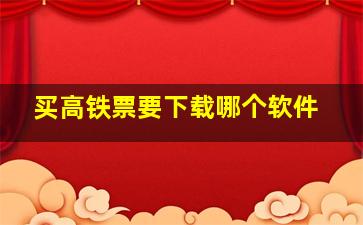 买高铁票要下载哪个软件